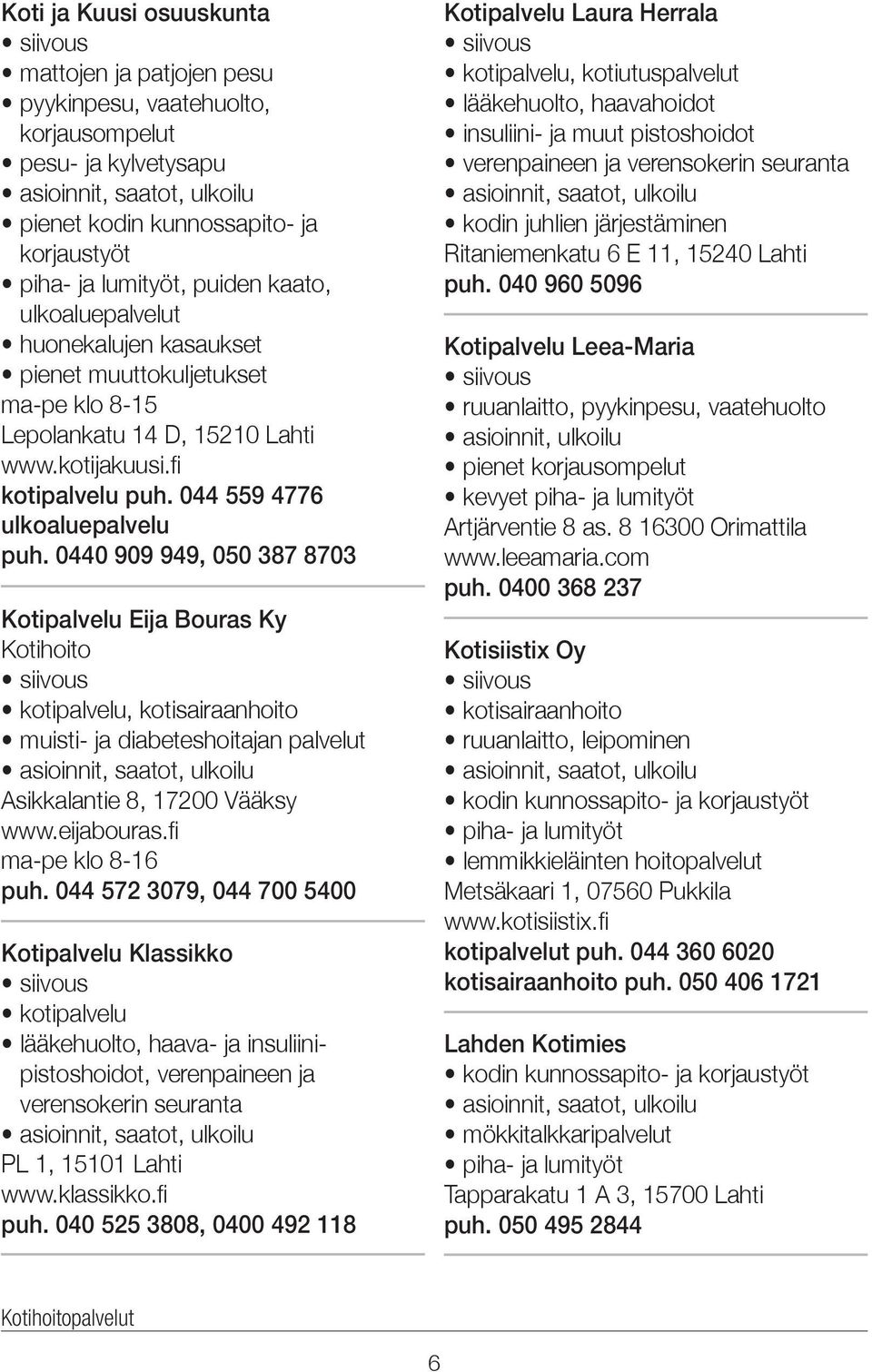 Koti ja Kuusi osuuskunta
• siivous
• mattojen ja patjojen pesu
• pyykinpesu, vaatehuolto, korjausompelut
• pesu- ja kylvetysapu
• asioinnit, saatot, ulkoilu
• pienet kodin kunnossapito- ja korjaustyöt
• piha- ja lumityöt, puiden kaato, ulkoaluepalvelut
• huonekalujen kasaukset
• pienet muuttokuljetukset
ma-pe klo 8-15
Lepolankatu 14 D, 15210 Lahti
www.kotijakuusi.fi
kotipalvelu puh. 044 559 4776
ulkoaluepalvelu
puh. 0440 909 949, 050 387 8703

Kotipalvelu Eija Bouras Ky
Kotihoito
• siivous
• kotipalvelu, kotisairaanhoito
• muisti- ja diabeteshoitajan palvelut
• asioinnit, saatot, ulkoilu
Asikkalantie 8, 17200 Vääksy
www.eijabouras.fi
ma-pe klo 8-16
puh. 044 572 3079, 044 700 5400

Kotipalvelu Klassikko
• siivous
• kotipalvelu
• lääkehuolto, haava- ja insuliinipistoshoidot, verenpaineen ja verensokerin seuranta
• asioinnit, saatot, ulkoilu
PL 1, 15101 Lahti
www.klassikko.fi
puh. 040 525 3808, 0400 492 118

Kotipalvelu Laura Herrala
• siivous
• kotipalvelu, kotiutuspalvelut
• lääkehuolto, haavahoidot
• insuliini- ja muut pistoshoidot
• verenpaineen ja verensokerin seuranta
• asioinnit, saatot, ulkoilu
• kodin juhlien järjestäminen
Ritaniemenkatu 6 E 11, 15240 Lahti
puh. 040 960 5096

Kotipalvelu Leea-Maria
• siivous
• ruuanlaitto, pyykinpesu, vaatehuolto
• asioinnit, ulkoilu
• pienet korjausompelut
• kevyet piha- ja lumityöt
Artjärventie 8 as. 8 16300 Orimattila
www.leeamaria.com
puh. 0400 368 237

Kotisiistix Oy
• siivous
• kotisairaanhoito
• ruuanlaitto, leipominen
• asioinnit, saatot, ulkoilu
• kodin kunnossapito- ja korjaustyöt
• piha- ja lumityöt
• lemmikkieläinten hoitopalvelut
Metsäkaari 1, 07560 Pukkila
www.kotisiistix.fi
kotipalvelut puh. 044 360 6020
kotisairaanhoito puh. 050 406 1721

Lahden Kotimies
• kodin kunnossapito- ja korjaustyöt
• asioinnit, saatot, ulkoilu
• mökkitalkkaripalvelut
• piha- ja lumityöt
Tapparakatu 1 A 3, 15700 Lahti
puh. 050 495 2844

Kotihoitopalvelut

6